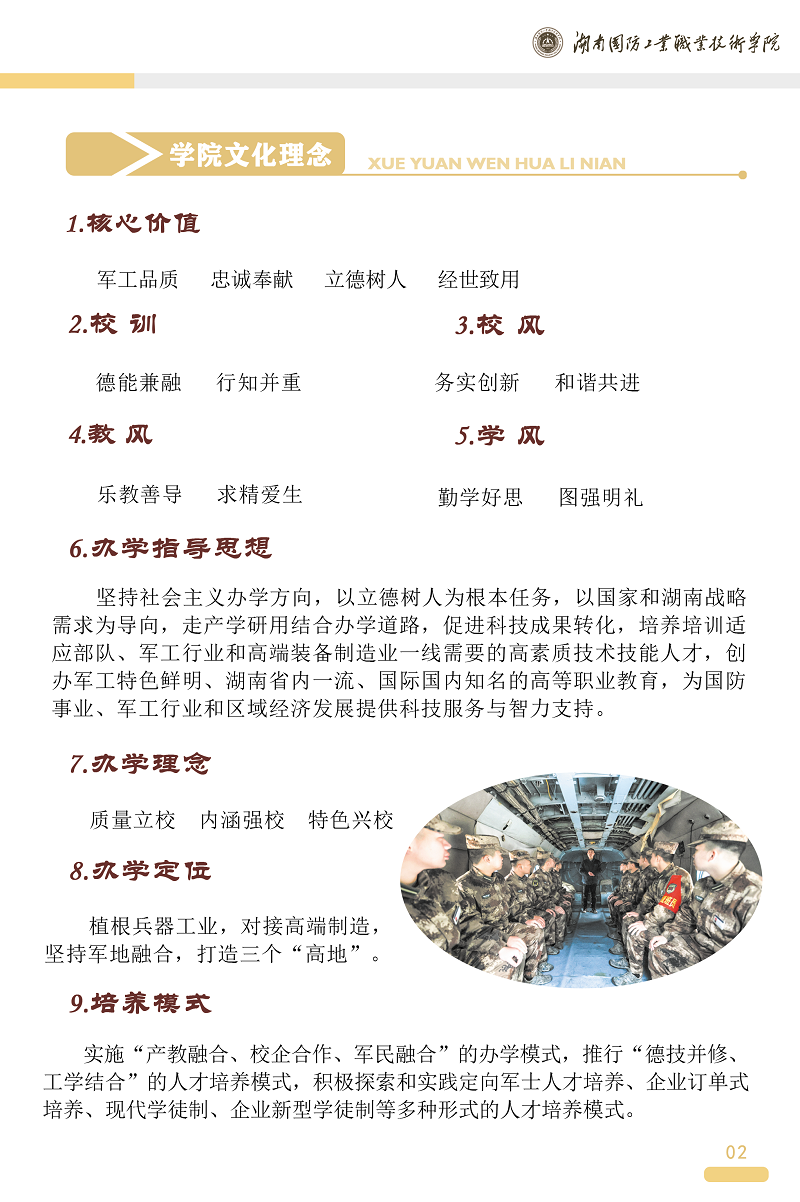 湖南国防工业职业技术学院

学院文化理念
XUE YUAN WEN HUA LI NIAN

1.核心价值

军工品质　忠诚奉献　立德树人　经世致用

2.校 训

德能兼融　行知并重

3.校 风

务实创新　和谐共进

4.教 风

乐教善导　求精爱生

5.学 风

勤学好思　图强明礼

6.办学指导思想

坚持社会主义办学方向，以立德树人为根本任务，以国家和湖南战略需求为导向，走产学研用结合办学道路，促进科技成果转化，培养培训适应部队、军工行业和高端装备制造业一线需要的高素质技术技能人才，创办军工特色鲜明、湖南省内一流、国际国内知名的高等职业教育，为国防事业、军工行业和区域经济发展提供科技服务与智力支持。

7.办学理念

质量立校　内涵强校　特色兴校

8.办学定位

植根兵器工业，对接高端制造，坚持军地融合，打造三个“高地”。

9.培养模式

实施“产教融合、校企合作、军民融合”的办学模式，推行“德技并修、工学结合”的人才培养模式，积极探索和实践定向军士人才培养、企业订单式培养、现代学徒制、企业新型学徒制等多种形式的人才培养模式。

02